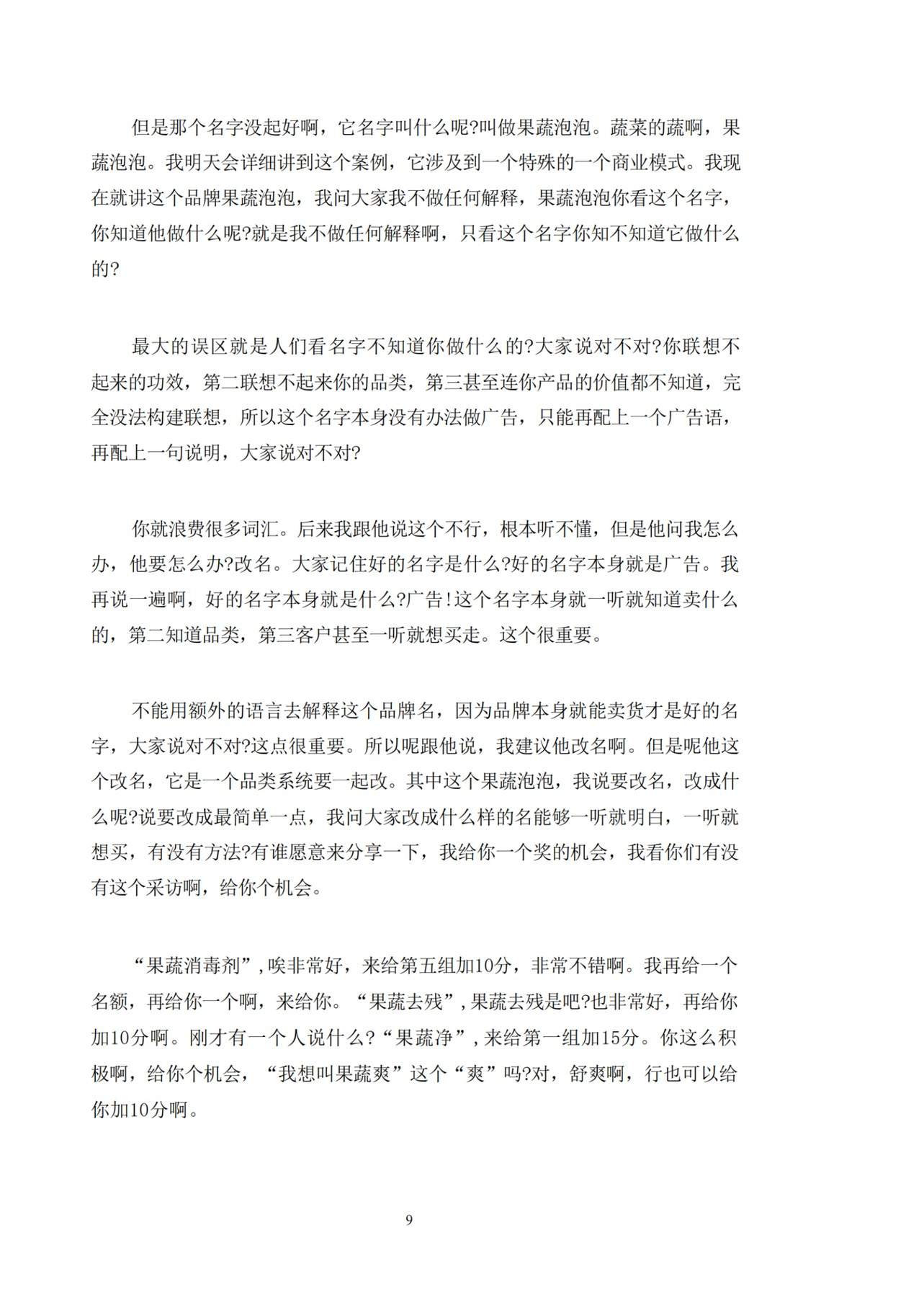 但是那个名字没起好啊，它名字叫什么呢?叫做果蔬泡泡。蔬菜的蔬啊，果蔬泡泡。我明天会详细讲到这个案例，它涉及到一个特殊的一个商业模式。我现在就讲这个品牌果蔬泡泡，我问大家我不做任何解释，果蔬泡泡你看这个名字，你知道他做什么呢?就是我不做任何解释啊，只看这个名字你知不知道它做什么的?

最大的误区就是人们看名字不知道你做什么的?大家说对不对?你联想不起来的功效，第二联想不起来你的品类，第三甚至连你产品的价值都不知道，完全没法构建联想，所以这个名字本身没有办法做广告，只能再配上一个广告语，再配上一句说明，大家说对不对?

你就浪费很多词汇。后来我跟他说这个不行，根本听不懂，但是他问我怎么办，他要怎么办?改名。大家记住好的名字是什么?好的名字本身就是广告。我再说一遍啊，好的名字本身就是什么?广告!这个名字本身就一听就知道卖什么的，第二知道品类，第三客户甚至一听就想买走。这个很重要。

不能用额外的语言去解释这个品牌名，因为品牌本身就能卖货才是好的名字，大家说对不对?这点很重要。所以呢跟他说，我建议他改名啊。但是呢他这个改名，它是一个品类系统要一起改。其中这个果蔬泡泡，我说要改名，改成什么呢?说要改成最简单一点，我问大家改成什么样的名能够一听就明白，一听就想买，有没有方法?有谁愿意来分享一下，我给你一个奖的机会，我看你们有没有这个采访啊，给你个机会。

“果蔬消毒剂”，唉非常好，来给第五组加10分，非常不错啊。我再给一个名额，再给你一个啊，来给你。“果蔬去残”，果蔬去残是吧?也非常好，再给你加10分啊。刚才有一个人说什么?“果蔬净”，来给第一组加15分。你这么积极啊，给你个机会，“我想叫果蔬爽”这个“爽”吗?对，舒爽啊，行也可以给你加10分啊。

9